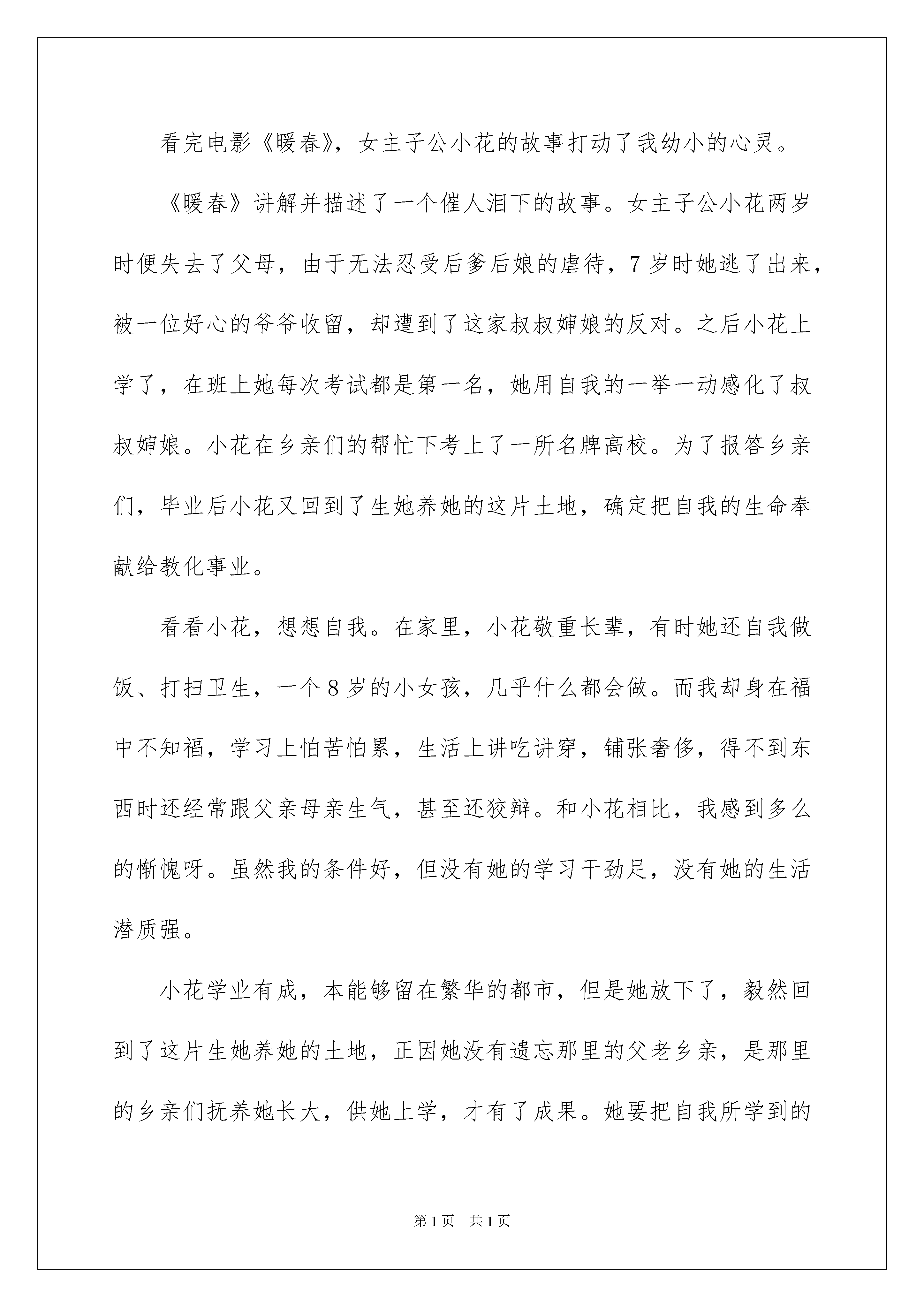 看完电影《暖春》，女主子公小花的故事打动了我幼小的心灵。

《暖春》讲解并描述了一个催人泪下的故事。女主子公小花两岁时便失去了父母，由于无法忍受后爹后娘的虐待，7岁时她逃了出来，被一位好心的爷爷收留，却遭到了这家叔叔婶娘的反对。之后小花上学了，在班上她每次考试都是第一名，她用自我的一举一动感化了叔叔婶娘。小花在乡亲们的帮忙下考上了一所名牌高校。为了报答乡亲们，毕业后小花又回到了生她养她的这片土地，确定把自我的生命奉献给教化事业。

看看小花，想想自我。在家里，小花敬重长辈，有时她还自我做饭、打扫卫生，一个8岁的小女孩，几乎什么都会做。而我却身在福中不知福，学习上怕苦怕累，生活上讲吃讲穿，铺张奢侈，得不到东西时还经常跟父亲母亲生气，甚至还狡辩。和小花相比，我感到多么的惭愧呀。虽然我的条件好，但没有她的学习干劲足，没有她的生活潜质强。

小花学业有成，本能够留在繁华的都市，但是她放下了，毅然回到了这片生她养她的土地，正因她没有遗忘那里的父老乡亲，是那里的乡亲们抚养她长大，供她上学，才有了成果。她要把自我所学到的

第1页　共1页